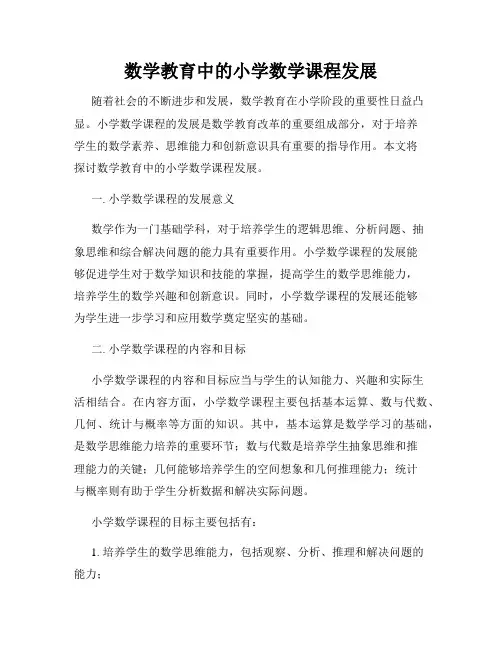 数学教育中的小学数学课程发展

随着社会的不断进步和发展，数学教育在小学阶段的重要性日益凸显。小学数学课程的发展是数学教育改革的重要组成部分，对于培养学生的数学素养、思维能力和创新意识具有重要的指导作用。本文将探讨数学教育中的小学数学课程发展。

一. 小学数学课程的发展意义

数学作为一门基础学科，对于培养学生的逻辑思维、分析问题、抽象思维和综合解决问题的能力具有重要作用。小学数学课程的发展能够促进学生对于数学知识和技能的掌握，提高学生的数学思维能力，培养学生的数学兴趣和创新意识。同时，小学数学课程的发展还能够为学生进一步学习和应用数学奠定坚实的基础。

二. 小学数学课程的内容和目标

小学数学课程的内容和目标应当与学生的认知能力、兴趣和实际生活相结合。在内容方面，小学数学课程主要包括基本运算、数与代数、几何、统计与概率等方面的知识。其中，基本运算是数学学习的基础，是数学思维能力培养的重要环节；数与代数是培养学生抽象思维和推理能力的关键；几何能够培养学生的空间想象和几何推理能力；统计与概率则有助于学生分析数据和解决实际问题。

小学数学课程的目标主要包括有：

1. 培养学生的数学思维能力，包括观察、分析、推理和解决问题的能力；